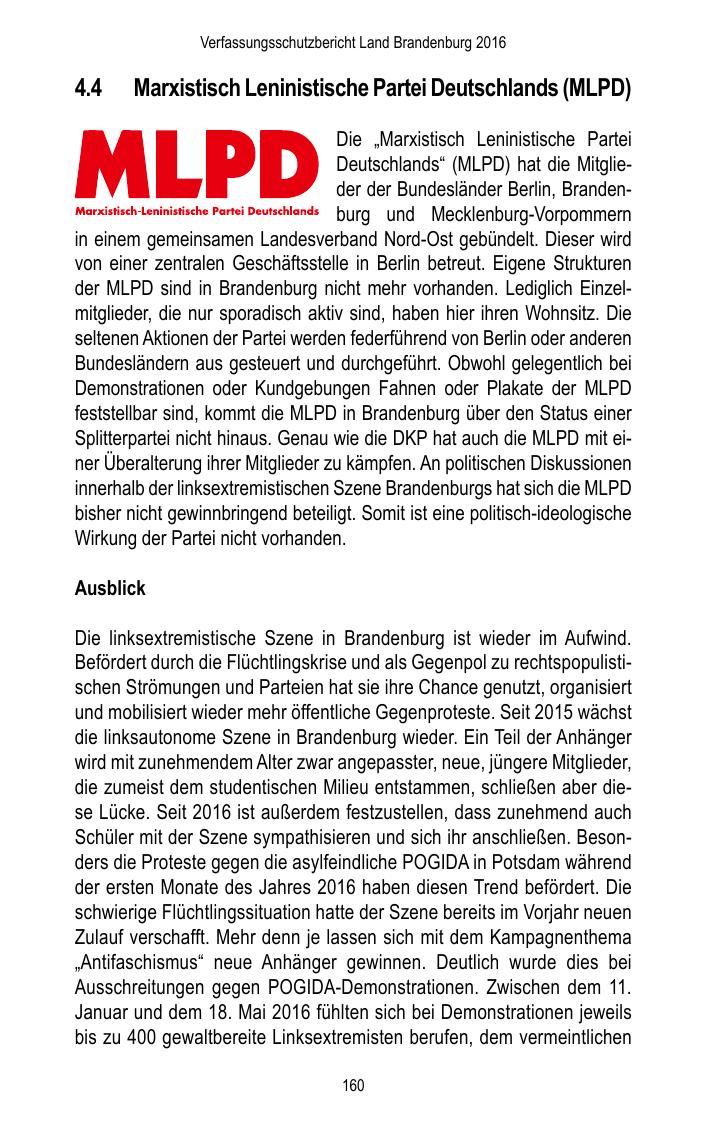 Verfassungsschutzbericht Land Brandenburg 2016

4.4 Marxistisch Leninistische Partei Deutschlands (MLPD)

MLPD
Marxistisch-Leninistische Partei Deutschlands

Die „Marxistisch Leninistische Partei Deutschlands“ (MLPD) hat die Mitglieder der Bundesländer Berlin, Brandenburg und Mecklenburg-Vorpommern in einem gemeinsamen Landesverband Nord-Ost gebündelt. Dieser wird von einer zentralen Geschäftsstelle in Berlin betreut. Eigene Strukturen der MLPD sind in Brandenburg nicht mehr vorhanden. Lediglich Einzelmitglieder, die nur sporadisch aktiv sind, haben hier ihren Wohnsitz. Die seltenen Aktionen der Partei werden federführend von Berlin oder anderen Bundesländern aus gesteuert und durchgeführt. Obwohl gelegentlich bei Demonstrationen oder Kundgebungen Fahnen oder Plakate der MLPD feststellbar sind, kommt die MLPD in Brandenburg über den Status einer Splitterpartei nicht hinaus. Genau wie die DKP hat auch die MLPD mit einer Überalterung ihrer Mitglieder zu kämpfen. An politischen Diskussionen innerhalb der linksextremistischen Szene Brandenburgs hat sich die MLPD bisher nicht gewinnbringend beteiligt. Somit ist eine politisch-ideologische Wirkung der Partei nicht vorhanden.

Ausblick

Die linksextremistische Szene in Brandenburg ist wieder im Aufwind. Befördert durch die Flüchtlingskrise und als Gegenpol zu rechtspopulistischen Strömungen und Parteien hat sie ihre Chance genutzt, organisiert und mobilisiert wieder mehr öffentliche Gegenproteste. Seit 2015 wächst die linksautonome Szene in Brandenburg wieder. Ein Teil der Anhänger wird mit zunehmendem Alter zwar angepasster, neue, jüngere Mitglieder, die zumeist dem studentischen Milieu entstammen, schließen aber diese Lücke. Seit 2016 ist außerdem festzustellen, dass zunehmend auch Schüler mit der Szene sympathisieren und sich ihr anschließen. Besonders die Proteste gegen die asylfeindliche POGIDA in Potsdam während der ersten Monate des Jahres 2016 haben diesen Trend befördert. Die schwierige Flüchtlingssituation hatte der Szene bereits im Vorjahr neuen Zulauf verschafft. Mehr denn je lassen sich mit dem Kampagnenthema „Antifaschismus“ neue Anhänger gewinnen. Deutlich wurde dies bei Ausschreitungen gegen POGIDA-Demonstrationen. Zwischen dem 11. Januar und dem 18. Mai 2016 fühlten sich bei Demonstrationen jeweils bis zu 400 gewaltbereite Linksextremisten berufen, dem vermeintlichen

160